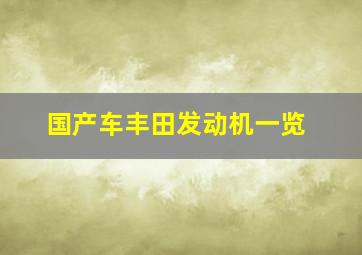 国产车丰田发动机一览